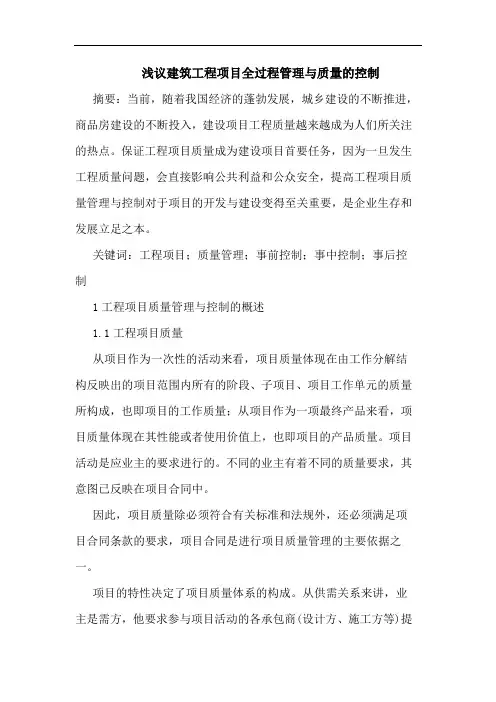 浅议建筑工程项目全过程管理与质量的控制

摘要：当前，随着我国经济的蓬勃发展，城乡建设的不断推进，商品房建设的不断投入，建设项目工程质量越来越成为人们所关注的热点。保证工程项目质量成为建设项目首要任务，因为一旦发生工程质量问题，会直接影响公共利益和公众安全，提高工程项目质量管理与控制对于项目的开发与建设变得至关重要，是企业生存和发展立足之本。

关键词：工程项目；质量管理；事前控制；事中控制；事后控制

1 工程项目质量管理与控制的概述

1.1 工程项目质量

从项目作为一次性的活动来看，项目质量体现在由工作分解结构反映出的项目范围内所有的阶段、子项目、项目工作单元的质量所构成，也即项目的工作质量；从项目作为一项最终产品来看，项目质量体现在其性能或者使用价值上，也即项目的产品质量。项目活动是应业主的要求进行的。不同的业主有着不同的质量要求，其意图已反映在项目合同中。

因此，项目质量除必须符合有关标准和法规外，还必须满足项目合同条款的要求，项目合同是进行项目质量管理的主要依据之一。

项目的特性决定了项目质量体系的构成。从供需关系来讲，业主是需方，他要求参与项目活动的各承包商(设计方、施工方等)提